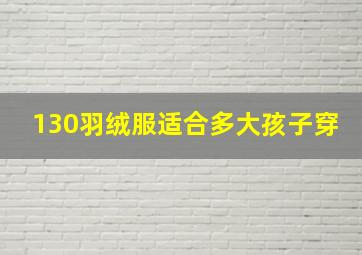 130羽绒服适合多大孩子穿